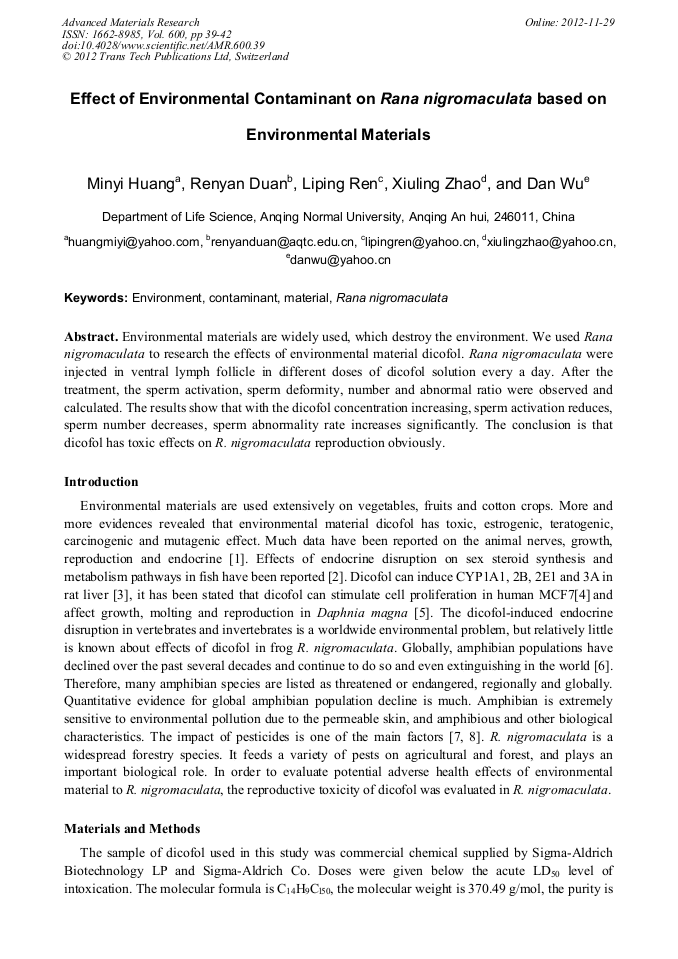 Advanced Materials Research
ISSN: 1662-8985, Vol. 600, pp 39-42
doi:10.4028/www.scientific.net/AMR.600.39
© 2012 Trans Tech Publications Ltd, Switzerland

Online: 2012-11-29

Effect of Environmental Contaminant on Rana nigromaculata based on Environmental Materials

Minyi Huang$^a$, Renyan Duan$^b$, Liping Ren$^c$, Xiuling Zhao$^d$, and Dan Wu$^e$

Department of Life Science, Anqing Normal University, Anqing An hui, 246011, China

$^a$huangmiyi@yahoo.com, $^b$renyanduan@aqtc.edu.cn, $^c$lipingren@yahoo.cn, $^d$xiulingzhao@yahoo.cn, $^e$danwu@yahoo.cn

Keywords: Environment, contaminant, material, Rana nigromaculata

Abstract. Environmental materials are widely used, which destroy the environment. We used Rana nigromaculata to research the effects of environmental material dicofol. Rana nigromaculata were injected in ventral lymph follicle in different doses of dicofol solution every a day. After the treatment, the sperm activation, sperm deformity, number and abnormal ratio were observed and calculated. The results show that with the dicofol concentration increasing, sperm activation reduces, sperm number decreases, sperm abnormality rate increases significantly. The conclusion is that dicofol has toxic effects on R. nigromaculata reproduction obviously.

Introduction

Environmental materials are used extensively on vegetables, fruits and cotton crops. More and more evidences revealed that environmental material dicofol has toxic, estrogenic, teratogenic, carcinogenic and mutagenic effect. Much data have been reported on the animal nerves, growth, reproduction and endocrine [1]. Effects of endocrine disruption on sex steroid synthesis and metabolism pathways in fish have been reported [2]. Dicofol can induce CYP1A1, 2B, 2E1 and 3A in rat liver [3], it has been stated that dicofol can stimulate cell proliferation in human MCF7[4] and affect growth, molting and reproduction in Daphnia magna [5]. The dicofol-induced endocrine disruption in vertebrates and invertebrates is a worldwide environmental problem, but relatively little is known about effects of dicofol in frog R. nigromaculata. Globally, amphibian populations have declined over the past several decades and continue to do so and even extinguishing in the world [6]. Therefore, many amphibian species are listed as threatened or endangered, regionally and globally. Quantitative evidence for global amphibian population decline is much. Amphibian is extremely sensitive to environmental pollution due to the permeable skin, and amphibious and other biological characteristics. The impact of pesticides is one of the main factors [7, 8]. R. nigromaculata is a widespread forestry species. It feeds a variety of pests on agricultural and forest, and plays an important biological role. In order to evaluate potential adverse health effects of environmental material to R. nigromaculata, the reproductive toxicity of dicofol was evaluated in R. nigromaculata.

Materials and Methods

The sample of dicofol used in this study was commercial chemical supplied by Sigma-Aldrich Biotechnology LP and Sigma-Aldrich Co. Doses were given below the acute $LD_{50}$ level of intoxication. The molecular formula is $C_{14}H_9Cl_{50}$, the molecular weight is 370.49 g/mol, the purity is